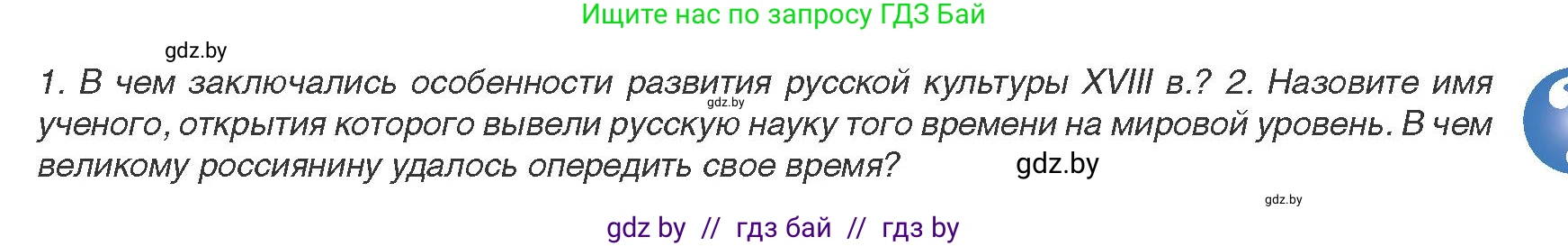 Ищите нас по запросу ГДЗ Бай

gdz.by

1. В чем заключались особенности развития русской культуры XVIII в.? 2. Назовите имя ученого, открытия которого вывели русскую науку того времени на мировой уровень. В чем великому россиянину удалось опередить свое время?

gdz.by

gdz.by

gdz.by

gdz by // гдз бай // гдз by